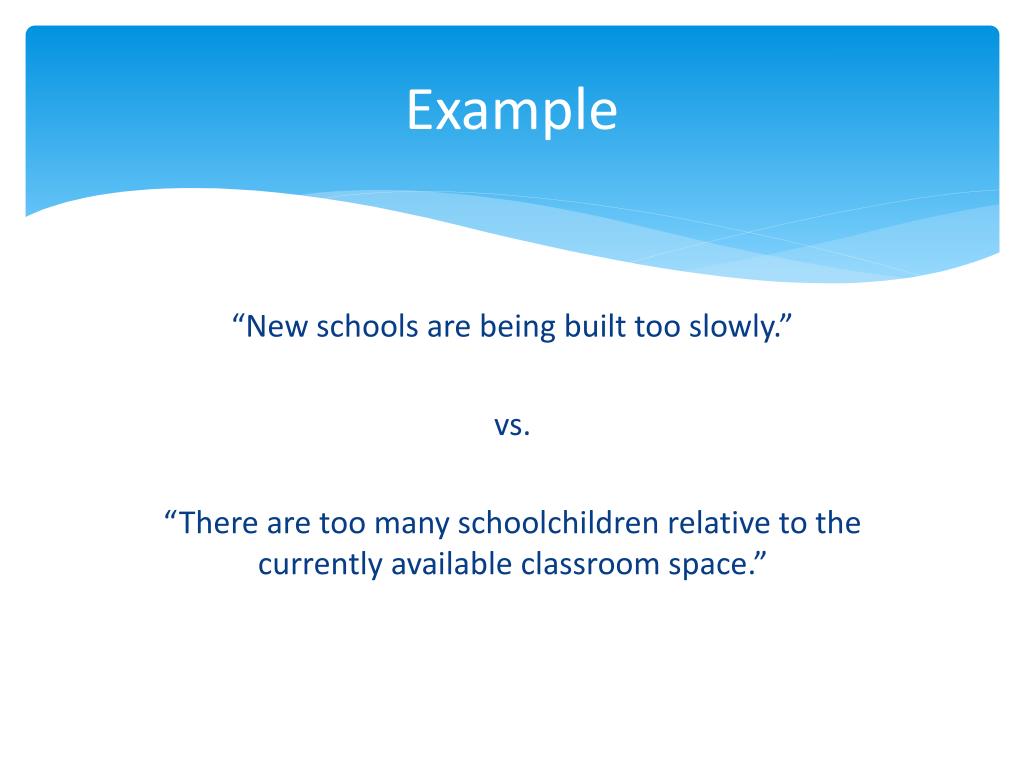 Example

“New schools are being built too slowly.”

vs.

“There are too many schoolchildren relative to the currently available classroom space.”